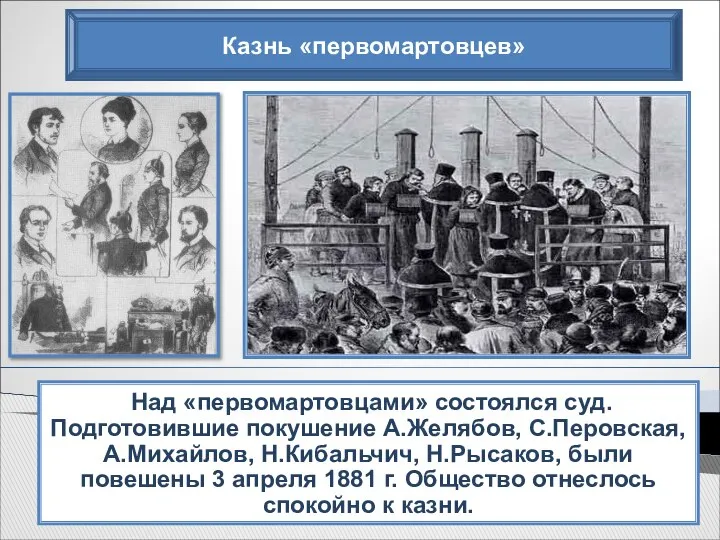 Казнь «первомартовцев»

Над «первомартовцами» состоялся суд. Подготовившие покушение А.Желябов, С.Перовская, А.Михайлов, Н.Кибальчич, Н.Рысаков, были повешены 3 апреля 1881 г. Общество отнеслось спокойно к казни.